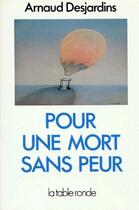 Arnaud Desjardins

POUR UNE MORT SANS PEUR

la table ronde